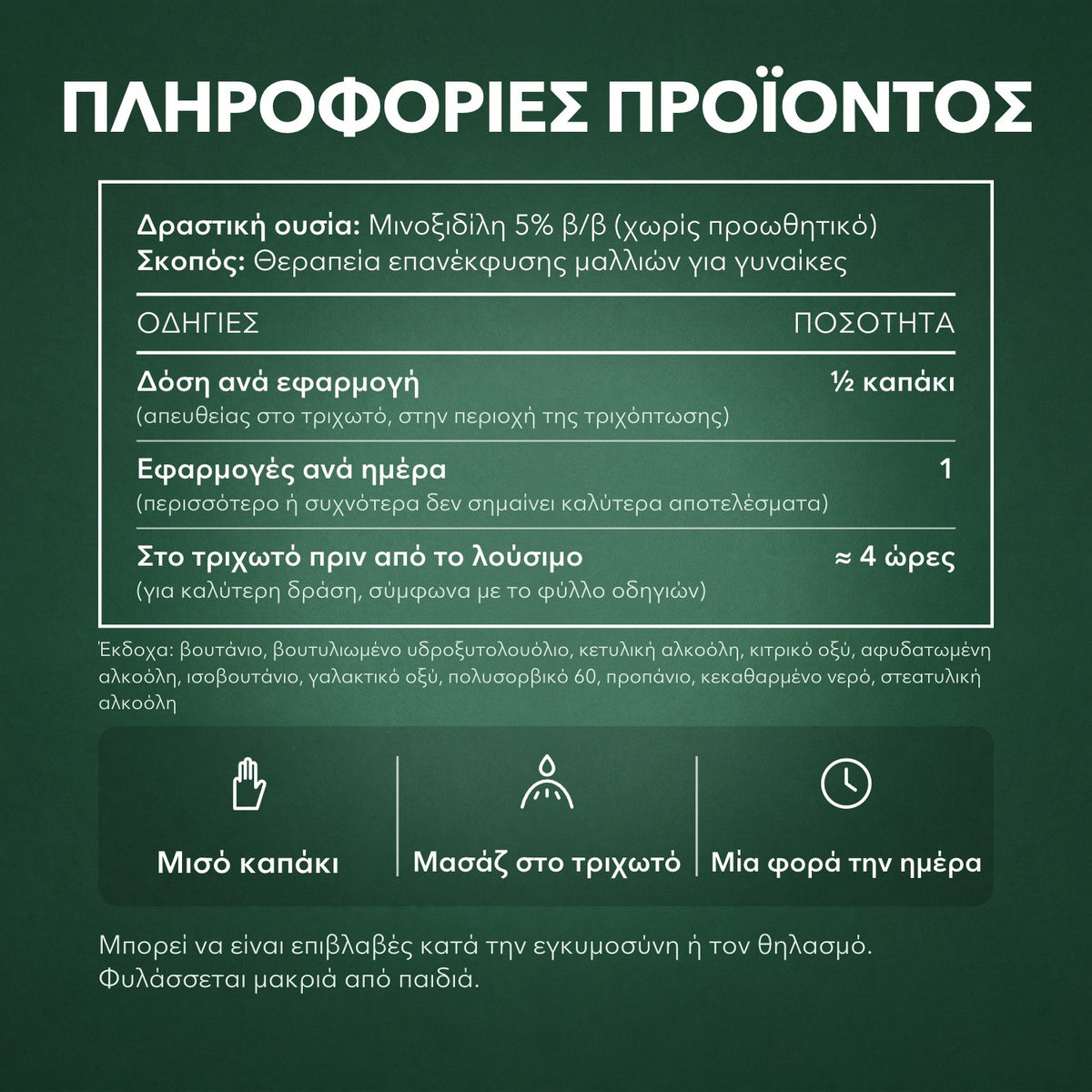 ΠΛΗΡΟΦΟΡΙΕΣ ΠΡΟΪΟΝΤΟΣ

Δραστική ουσία: Μινοξιδίλη 5% β/β (χωρίς προωθητικό)
Σκοπός: Θεραπεία επανέκφυσης μαλλιών για γυναίκες

| ΟΔΗΓΙΕΣ | ΠΟΣΟΤΗΤΑ |
|---|---|
| Δόση ανά εφαρμογή (απευθείας στο τριχωτό, στην περιοχή της τριχόπτωσης) | ½ καπάκι |
| Εφαρμογές ανά ημέρα (περισσότερο ή συχνότερα δεν σημαίνει καλύτερα αποτελέσματα) | 1 |
| Στο τριχωτό πριν από το λούσιμο (για καλύτερη δράση, σύμφωνα με το φύλλο οδηγιών) | ≈ 4 ώρες |

Έκδοχα: βουτάνιο, βουτυλιωμένο υδροξυτολουόλιο, κετυλική αλκοόλη, κιτρικό οξύ, αφυδατωμένη αλκοόλη, ισοβουτάνιο, γαλακτικό οξύ, πολυσορβικό 60, προπάνιο, κεκαθαρμένο νερό, στεατυλική αλκοόλη

Μισό καπάκι

Μασάζ στο τριχωτό

Μία φορά την ημέρα

Μπορεί να είναι επιβλαβές κατά την εγκυμοσύνη ή τον θηλασμό. Φυλάσσεται μακριά από παιδιά.